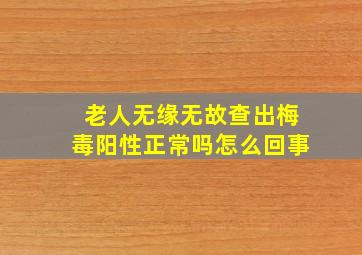 老人无缘无故查出梅毒阳性正常吗怎么回事